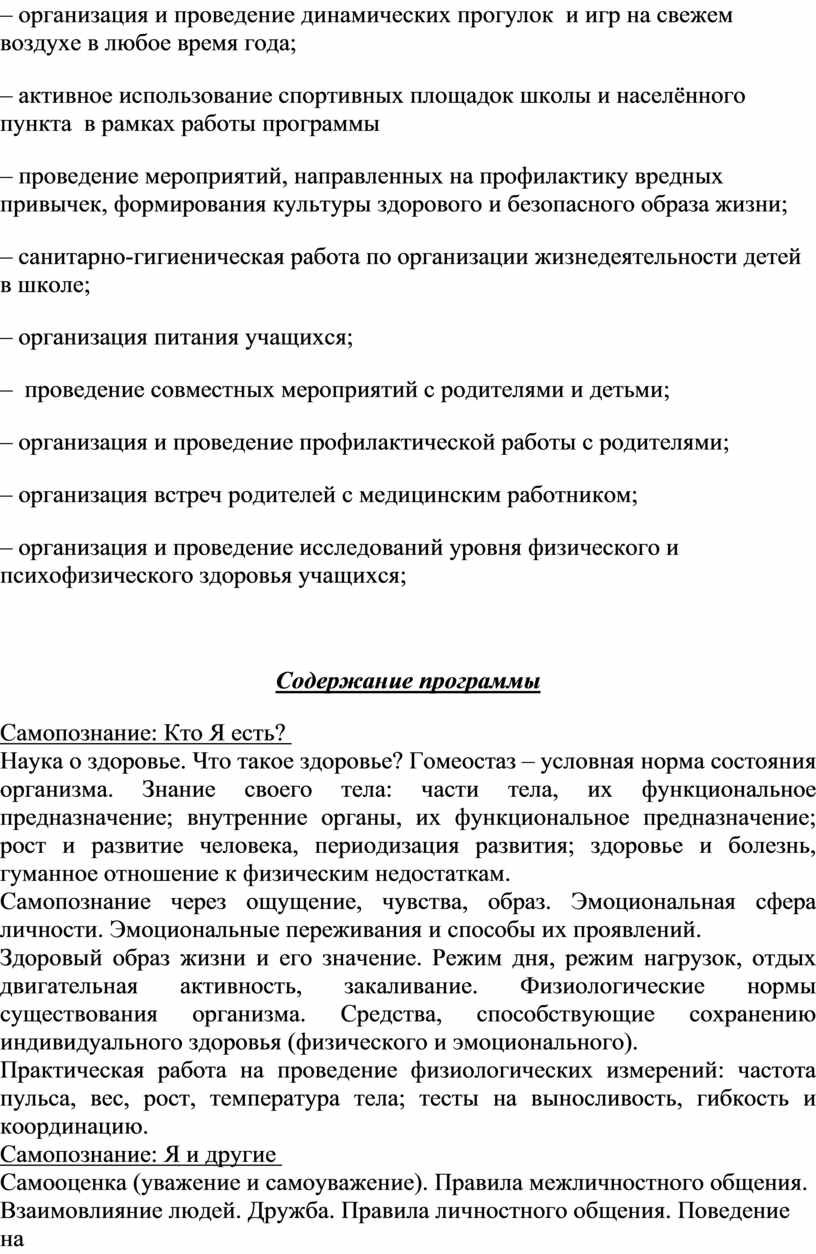 – организация и проведение динамических прогулок  и игр на свежем воздухе в любое время года;

– активное использование спортивных площадок школы и населённого пункта  в рамках работы программы

– проведение мероприятий, направленных на профилактику вредных привычек, формирования культуры здорового и безопасного образа жизни;

– санитарно-гигиеническая работа по организации жизнедеятельности детей в школе;

– организация питания учащихся;

–  проведение совместных мероприятий с родителями и детьми;

– организация и проведение профилактической работы с родителями;

– организация встреч родителей с медицинским работником;

– организация и проведение исследований уровня физического и психофизического здоровья учащихся;

Содержание программы

Самопознание: Кто Я есть?
Наука о здоровье. Что такое здоровье? Гомеостаз – условная норма состояния организма. Знание своего тела: части тела, их функциональное предназначение; внутренние органы, их функциональное предназначение; рост и развитие человека, периодизация развития; здоровье и болезнь, гуманное отношение к физическим недостаткам.
Самопознание через ощущение, чувства, образ. Эмоциональная сфера личности. Эмоциональные переживания и способы их проявлений.
Здоровый образ жизни и его значение. Режим дня, режим нагрузок, отдых двигательная активность, закаливание. Физиологические нормы существования организма. Средства, способствующие сохранению индивидуального здоровья (физического и эмоционального).
Практическая работа на проведение физиологических измерений: частота пульса, вес, рост, температура тела; тесты на выносливость, гибкость и координацию.
Самопознание: Я и другие
Самооценка (уважение и самоуважение). Правила межличностного общения. Взаимовлияние людей. Дружба. Правила личностного общения. Поведение на